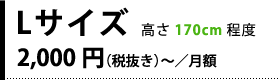 Lサイズ 高さ 170cm 程度

2,000 円（税抜き）～／月額